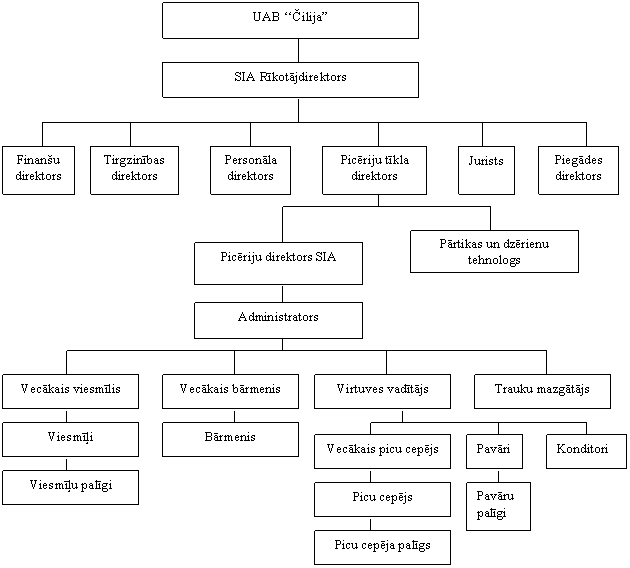 UAB "Čilija"

SIA Rīkotājdirektors

Finanšu direktors

Tirgzinības direktors

Personāla direktors

Picēriju tīkla direktors

Jurists

Piegādes direktors

Picēriju direktors SIA

Pārtikas un dzērienu tehnologs

Administrators

Vecākais viesmīlis

Vecākais bārmenis

Virtuves vadītājs

Trauku mazgātājs

Viesmīļi

Bārmenis

Vecākais picu cepējs

Pavāri

Konditori

Viesmīļu palīgi

Picu cepējs

Pavāru palīgi

Picu cepēja palīgs